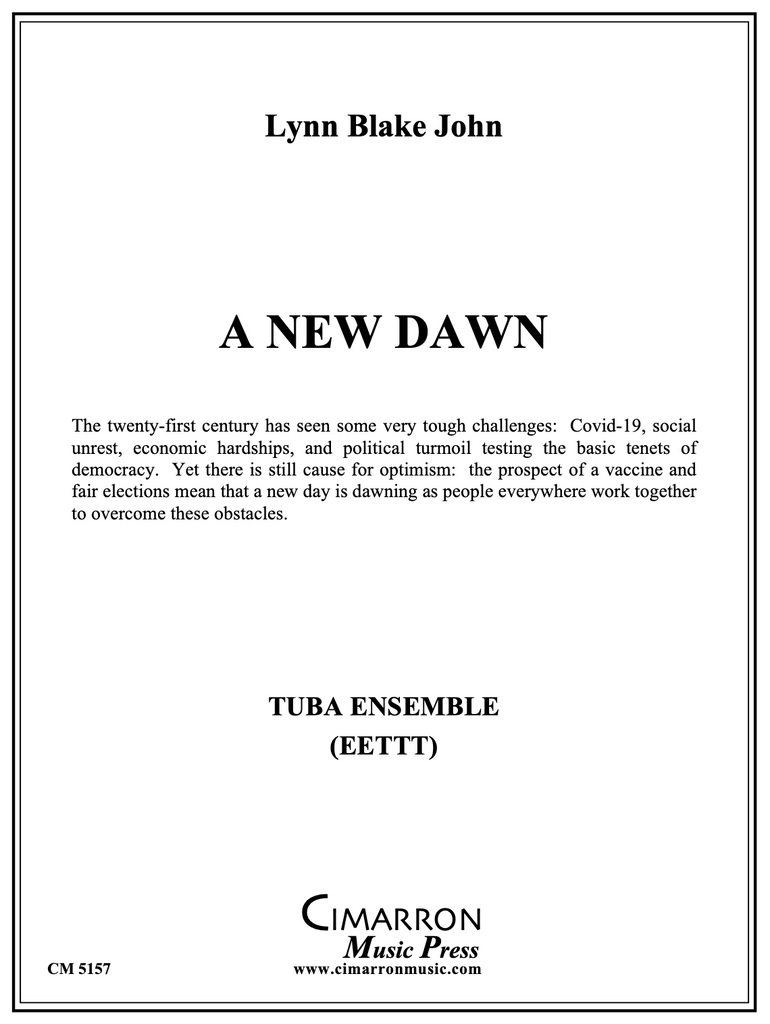 Lynn Blake John

A NEW DAWN

The twenty-first century has seen some very tough challenges: Covid-19, social unrest, economic hardships, and political turmoil testing the basic tenets of democracy. Yet there is still cause for optimism: the prospect of a vaccine and fair elections mean that a new day is dawning as people everywhere work together to overcome these obstacles.

TUBA ENSEMBLE
(EETTT)

CIMARRON
Music Press
www.cimarronmusic.com

CM 5157